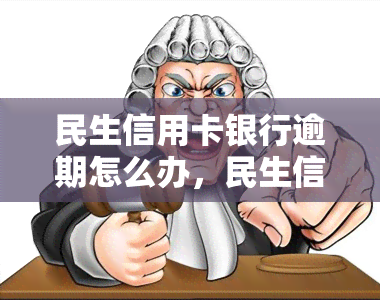 民生信用卡银行逾期怎么办，民生信